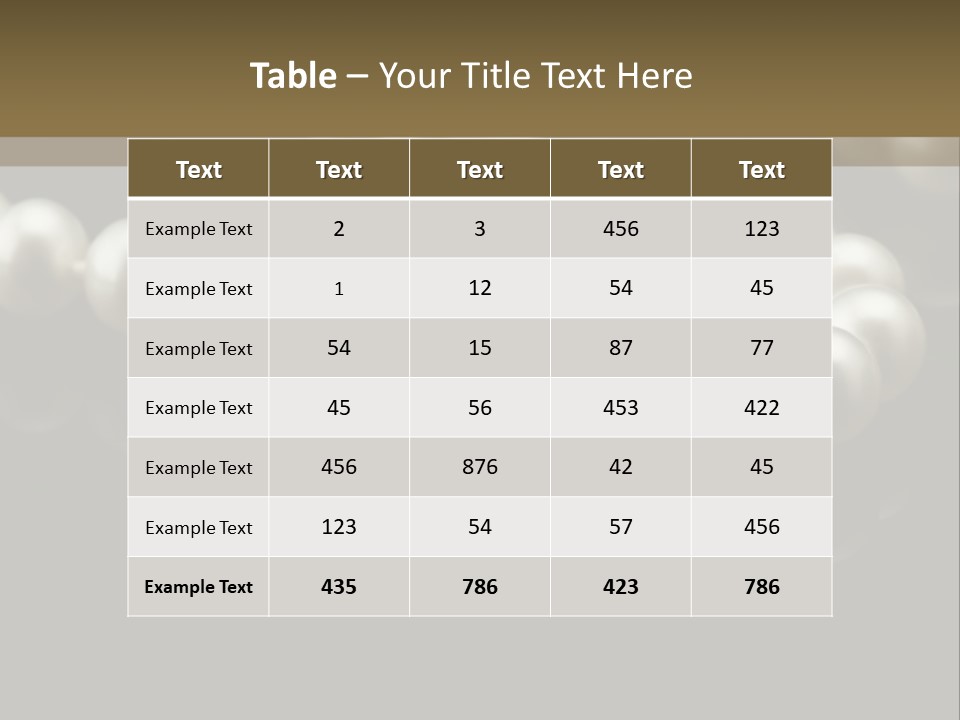 Table – Your Title Text Here

| Text | Text | Text | Text | Text |
|---|---|---|---|---|
| Example Text | 2 | 3 | 456 | 123 |
| Example Text | 1 | 12 | 54 | 45 |
| Example Text | 54 | 15 | 87 | 77 |
| Example Text | 45 | 56 | 453 | 422 |
| Example Text | 456 | 876 | 42 | 45 |
| Example Text | 123 | 54 | 57 | 456 |
| Example Text | 435 | 786 | 423 | 786 |